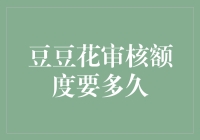 豆豆花审核额度要多久